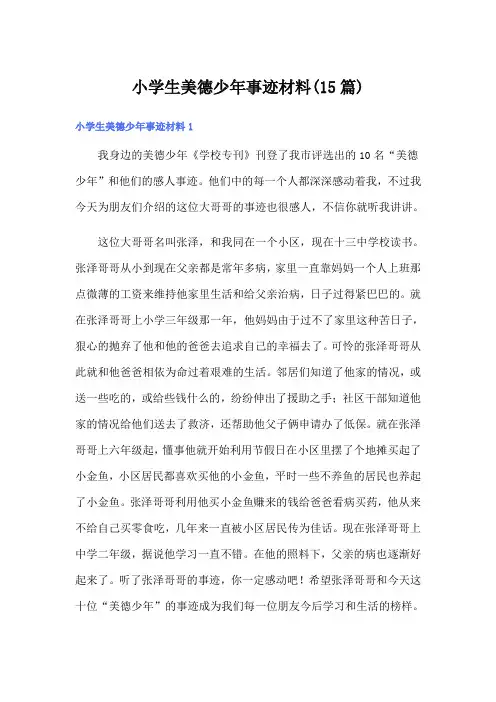 小学生美德少年事迹材料(15篇)

小学生美德少年事迹材料1

我身边的美德少年《学校专刊》刊登了我市评选出的10名“美德少年”和他们的感人事迹。他们中的每一个人都深深感动着我，不过我今天为朋友们介绍的这位大哥哥的事迹也很感人，不信你就听我讲讲。

这位大哥哥名叫张泽，和我同在一个小区，现在十三中学校读书。张泽哥哥从小到现在父亲都是常年多病，家里一直靠妈妈一个人上班那点微薄的工资来维持他家里生活和给父亲治病，日子过得紧巴巴的。就在张泽哥哥上小学三年级那一年，他妈妈由于过不了家里这种苦日子，狠心的抛弃了他和他的爸爸去追求自己的幸福去了。可怜的张泽哥哥从此就和他爸爸相依为命过着艰难的生活。邻居们知道了他家的情况，或送一些吃的，或给些钱什么的，纷纷伸出了援助之手；社区干部知道他家的情况给他们送去了救济，还帮助他父子俩申请办了低保。就在张泽哥哥上六年级起，懂事他就开始利用节假日在小区里摆了个地摊买起了小金鱼，小区居民都喜欢买他的小金鱼，平时一些不养鱼的居民也养起了小金鱼。张泽哥哥利用他买小金鱼赚来的钱给爸爸看病买药，他从来不给自己买零食吃，几年来一直被小区居民传为佳话。现在张泽哥哥上中学二年级，据说他学习一直不错。在他的照料下，父亲的病也逐渐好起来了。听了张泽哥哥的事迹，你一定感动吧！希望张泽哥哥和今天这十位“美德少年”的事迹成为我们每一位朋友今后学习和生活的榜样。